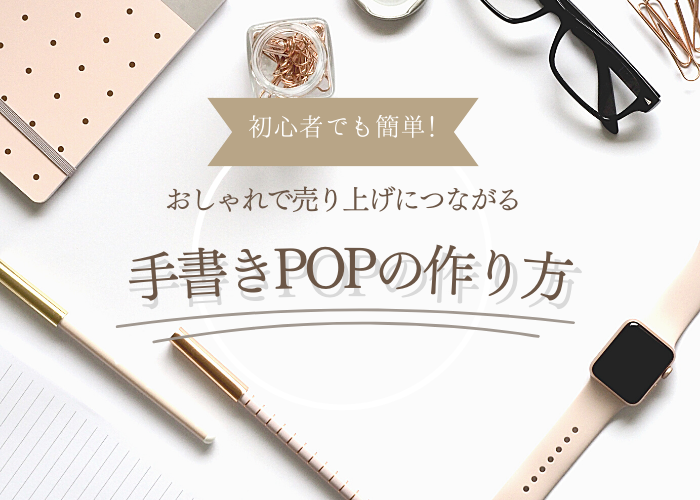 初心者でも簡単!

おしゃれで売り上げにつながる

手書きPOPの作り方